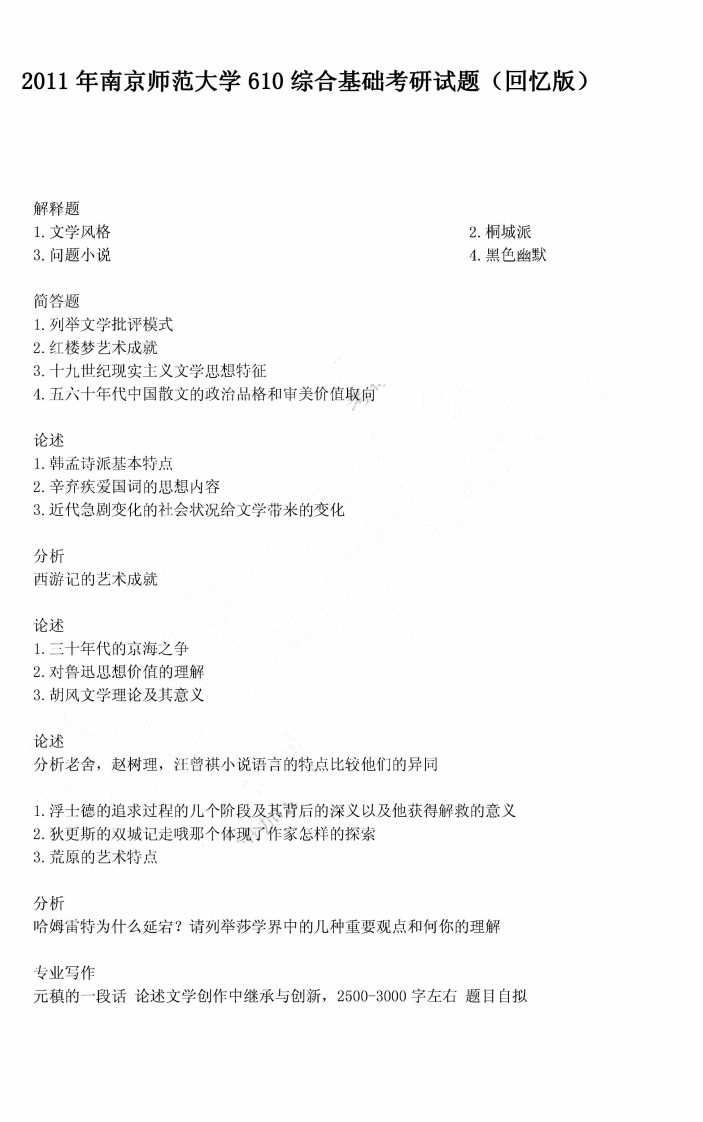 2011 年南京师范大学 610 综合基础考研试题（回忆版）

解释题
1. 文学风格
2. 桐城派
3. 问题小说
4. 黑色幽默

简答题
1. 列举文学批评模式
2. 红楼梦艺术成就
3. 十九世纪现实主义文学思想特征
4. 五六十年代中国散文的政治品格和审美价值取向

论述
1. 韩孟诗派基本特点
2. 辛弃疾爱国词的思想内容
3. 近代急剧变化的社会状况给文学带来的变化

分析
西游记的艺术成就

论述
1. 三十年代的京海之争
2. 对鲁迅思想价值的理解
3. 胡风文学理论及其意义

论述
分析老舍，赵树理，汪曾祺小说语言的特点比较他们的异同

1. 浮士德的追求过程的几个阶段及其背后的深义以及他获得解救的意义
2. 狄更斯的双城记走哦那个体现了作家怎样的探索
3. 荒原的艺术特点

分析
哈姆雷特为什么延宕？请列举莎学界中的几种重要观点和何你的理解

专业写作
元稹的一段话 论述文学创作中继承与创新，2500-3000 字左右 题目自拟